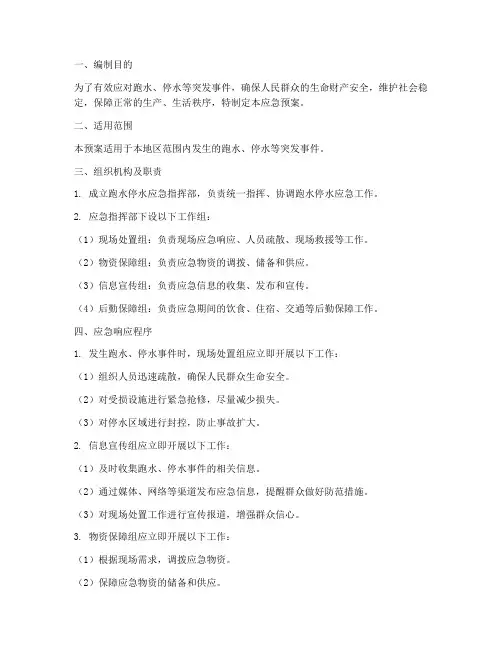 一、编制目的

为了有效应对跑水、停水等突发事件，确保人民群众的生命财产安全，维护社会稳定，保障正常的生产、生活秩序，特制定本应急预案。

二、适用范围

本预案适用于本地区范围内发生的跑水、停水等突发事件。

三、组织机构及职责

1. 成立跑水停水应急指挥部，负责统一指挥、协调跑水停水应急工作。

2. 应急指挥部下设以下工作组：

（1）现场处置组：负责现场应急响应、人员疏散、现场救援等工作。

（2）物资保障组：负责应急物资的调拨、储备和供应。

（3）信息宣传组：负责应急信息的收集、发布和宣传。

（4）后勤保障组：负责应急期间的饮食、住宿、交通等后勤保障工作。

四、应急响应程序

1. 发生跑水、停水事件时，现场处置组应立即开展以下工作：

（1）组织人员迅速疏散，确保人民群众生命安全。

（2）对受损设施进行紧急抢修，尽量减少损失。

（3）对停水区域进行封控，防止事故扩大。

2. 信息宣传组应立即开展以下工作：

（1）及时收集跑水、停水事件的相关信息。

（2）通过媒体、网络等渠道发布应急信息，提醒群众做好防范措施。

（3）对现场处置工作进行宣传报道，增强群众信心。

3. 物资保障组应立即开展以下工作：

（1）根据现场需求，调拨应急物资。

（2）保障应急物资的储备和供应。